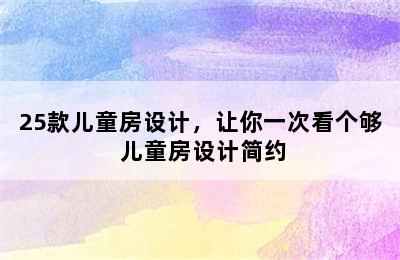 25款儿童房设计，让你一次看个够
儿童房设计简约